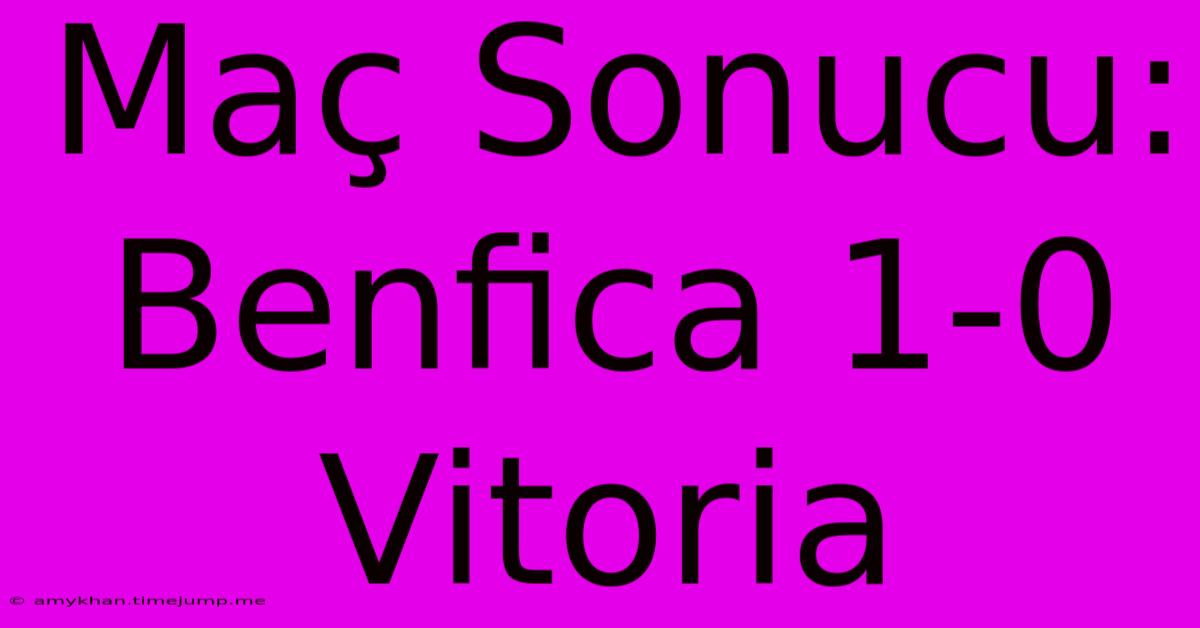 Maç Sonucu: Benfica 1-0 Vitoria

© amykhan.timejump.me